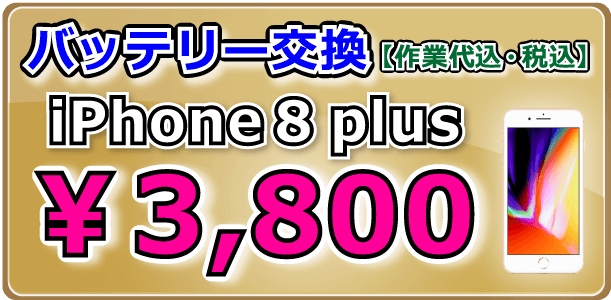 バッテリー交換【作業代込・税込】

iPhone 8 plus

￥3,800